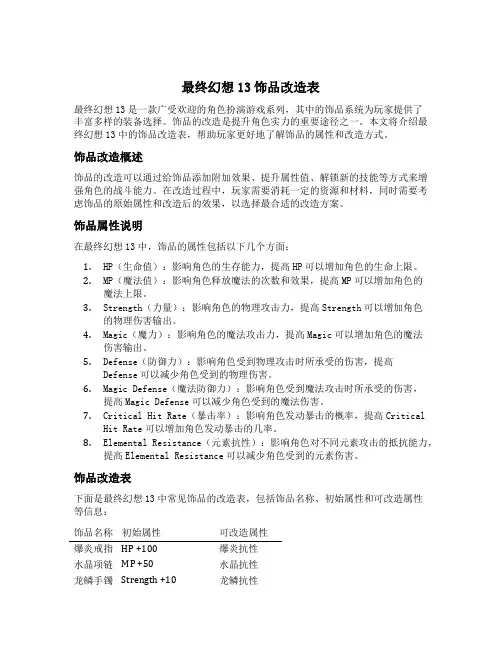 最终幻想 13 饰品改造表

最终幻想 13 是一款广受欢迎的角色扮演游戏系列，其中的饰品系统为玩家提供了丰富多样的装备选择。饰品的改造是提升角色实力的重要途径之一。本文将介绍最终幻想 13 中的饰品改造表，帮助玩家更好地了解饰品的属性和改造方式。

饰品改造概述

饰品的改造可以通过给饰品添加附加效果、提升属性值、解锁新的技能等方式来增强角色的战斗能力。在改造过程中，玩家需要消耗一定的资源和材料，同时需要考虑饰品的原始属性和改造后的效果，以选择最合适的改造方案。

饰品属性说明

在最终幻想 13 中，饰品的属性包括以下几个方面：

1. HP（生命值）：影响角色的生存能力，提高 HP 可以增加角色的生命上限。
2. MP（魔法值）：影响角色释放魔法的次数和效果，提高 MP 可以增加角色的魔法上限。
3. Strength（力量）：影响角色的物理攻击力，提高 Strength 可以增加角色的物理伤害输出。
4. Magic（魔力）：影响角色的魔法攻击力，提高 Magic 可以增加角色的魔法伤害输出。
5. Defense（防御力）：影响角色受到物理攻击时所承受的伤害，提高 Defense 可以减少角色受到的物理伤害。
6. Magic Defense（魔法防御力）：影响角色受到魔法攻击时所承受的伤害，提高 Magic Defense 可以减少角色受到的魔法伤害。
7. Critical Hit Rate（暴击率）：影响角色发动暴击的概率，提高 Critical Hit Rate 可以增加角色发动暴击的几率。
8. Elemental Resistance（元素抗性）：影响角色对不同元素攻击的抵抗能力，提高 Elemental Resistance 可以减少角色受到的元素伤害。

饰品改造表

下面是最终幻想 13 中常见饰品的改造表，包括饰品名称、初始属性和可改造属性等信息：

| 饰品名称 | 初始属性 | 可改造属性 |
|---|---|---|
| 爆炎戒指 | HP +100 | 爆炎抗性 |
| 水晶项链 | MP +50 | 水晶抗性 |
| 龙鳞手镯 | Strength +10 | 龙鳞抗性 |